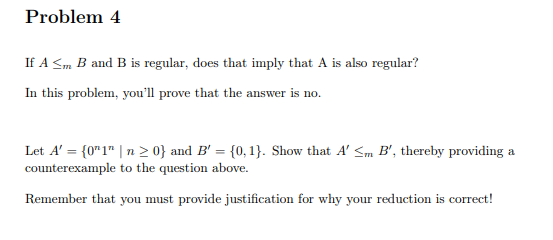 Problem 4

If $A \leq_m B$ and B is regular, does that imply that A is also regular?

In this problem, you'll prove that the answer is no.

Let $A' = \{0^n1^n \mid n \geq 0\}$ and $B' = \{0, 1\}$. Show that $A' \leq_m B'$, thereby providing a counterexample to the question above.

Remember that you must provide justification for why your reduction is correct!